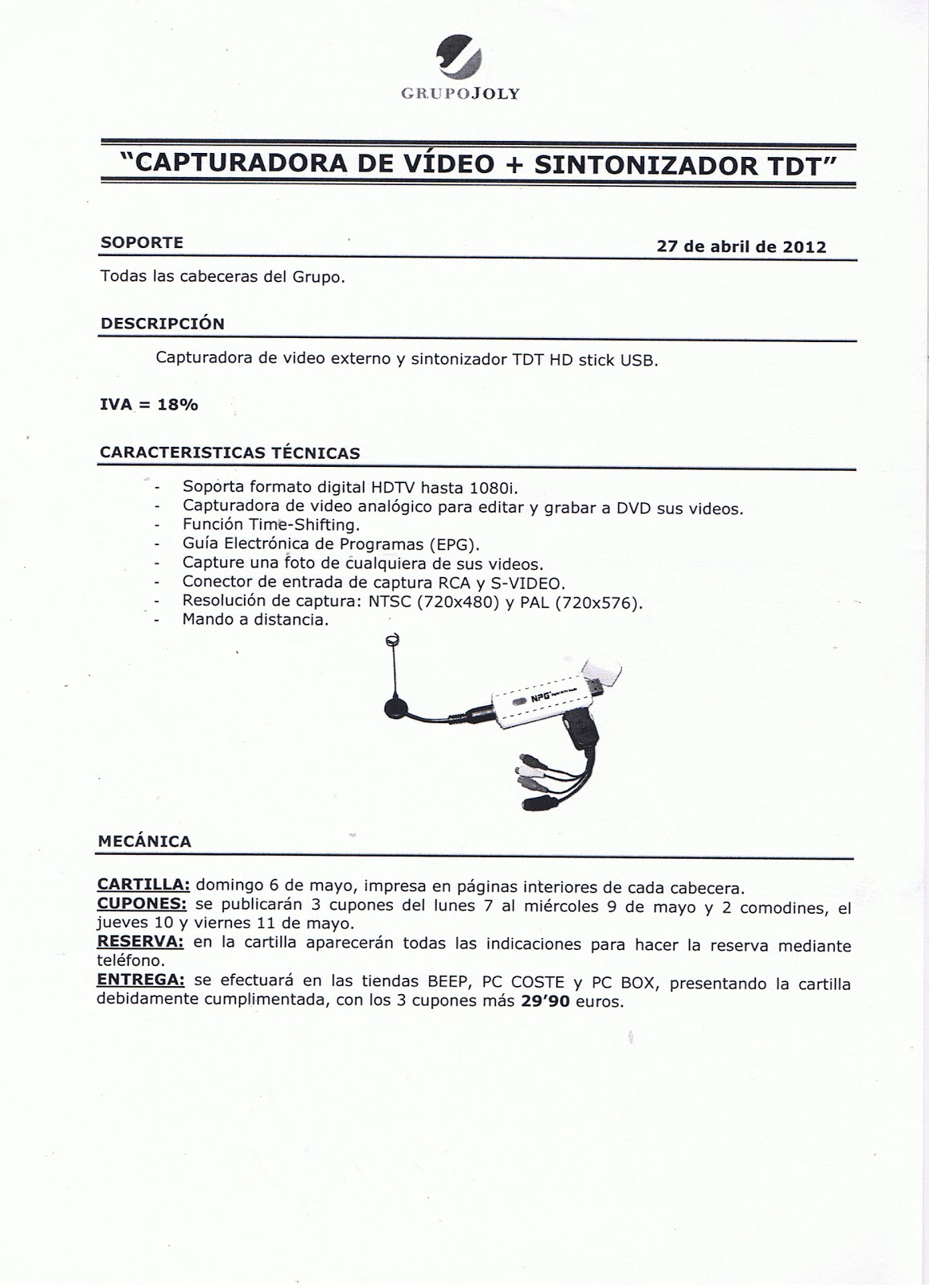 GRUPOJOLY

"CAPTURADORA DE VÍDEO + SINTONIZADOR TDT"

SOPORTE

27 de abril de 2012

Todas las cabeceras del Grupo.

DESCRIPCIÓN

Capturadora de video externo y sintonizador TDT HD stick USB.

IVA = 18%

CARACTERISTICAS TÉCNICAS

- Soporta formato digital HDTV hasta 1080i.
- Capturadora de video analógico para editar y grabar a DVD sus videos.
- Función Time-Shifting.
- Guía Electrónica de Programas (EPG).
- Capture una foto de cualquiera de sus videos.
- Conector de entrada de captura RCA y S-VIDEO.
- Resolución de captura: NTSC (720x480) y PAL (720x576).
- Mando a distancia.

NPG

MECÁNICA

CARTILLA: domingo 6 de mayo, impresa en páginas interiores de cada cabecera.
CUPONES: se publicarán 3 cupones del lunes 7 al miércoles 9 de mayo y 2 comodines, el jueves 10 y viernes 11 de mayo.
RESERVA: en la cartilla aparecerán todas las indicaciones para hacer la reserva mediante teléfono.
ENTREGA: se efectuará en las tiendas BEEP, PC COSTE y PC BOX, presentando la cartilla debidamente cumplimentada, con los 3 cupones más 29'90 euros.